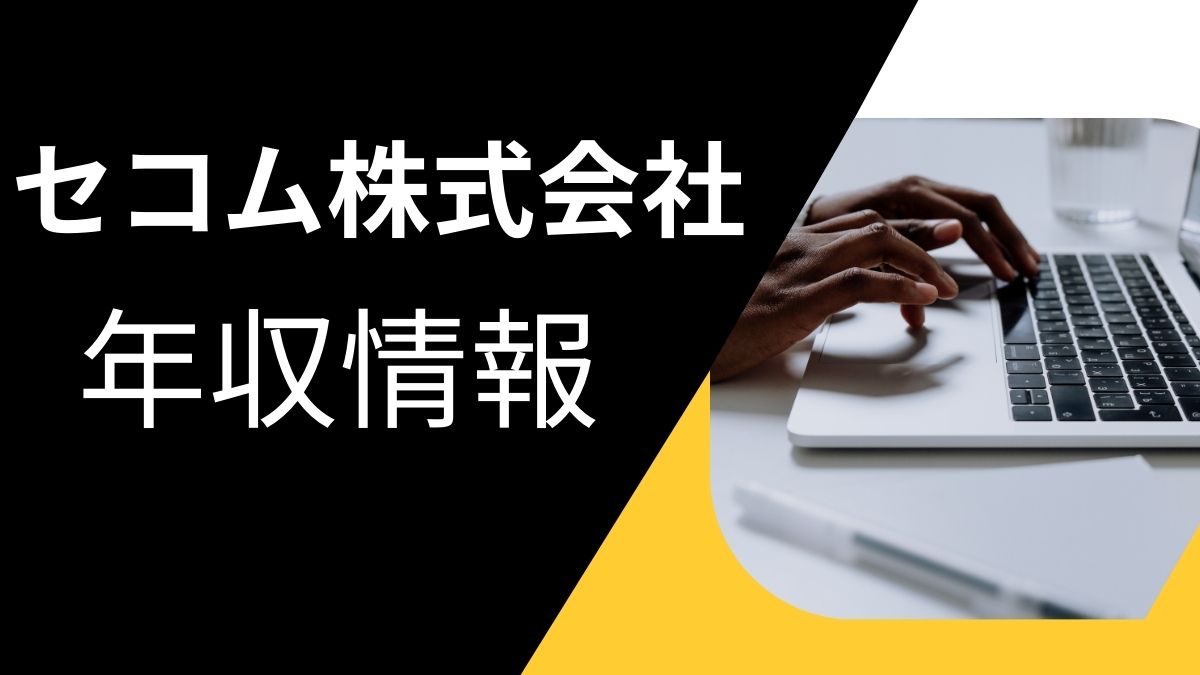 セコム株式会社
年収情報